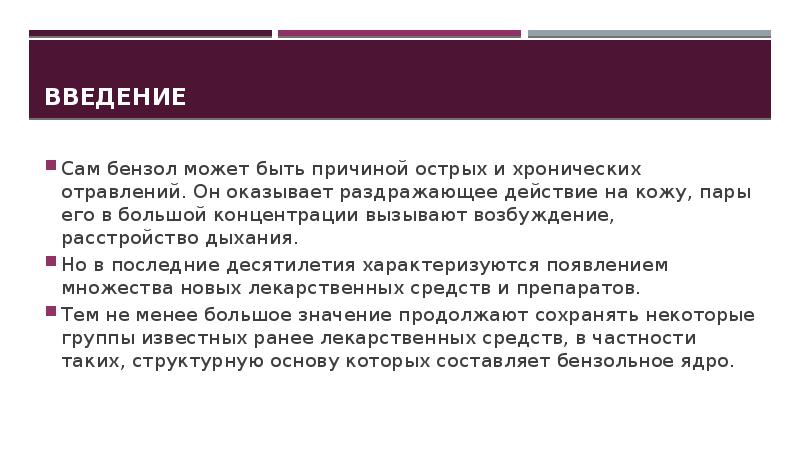 ВВЕДЕНИЕ

Сам бензол может быть причиной острых и хронических отравлений. Он оказывает раздражающее действие на кожу, пары его в большой концентрации вызывают возбуждение, расстройство дыхания.

Но в последние десятилетия характеризуются появлением множества новых лекарственных средств и препаратов.

Тем не менее большое значение продолжают сохранять некоторые группы известных ранее лекарственных средств, в частности таких, структурную основу которых составляет бензольное ядро.